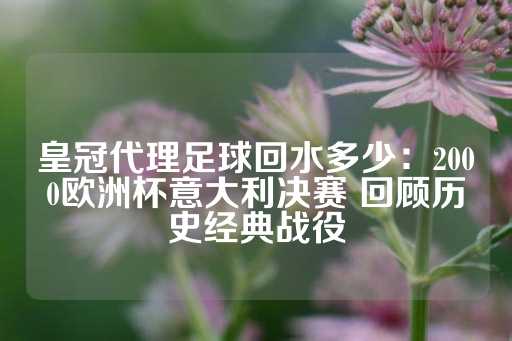 皇冠代理足球回水多少：2000欧洲杯意大利决赛 回顾历史经典战役